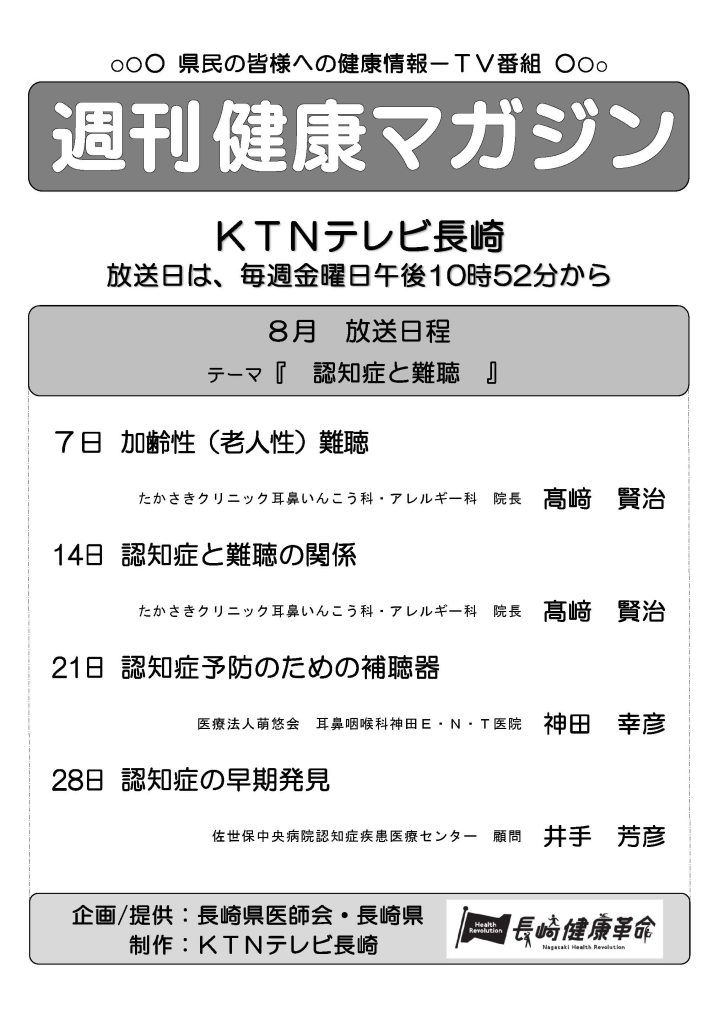 ○○○ 県民の皆様への健康情報－ＴＶ番組 ○○○

週刊健康マガジン

ＫＴＮテレビ長崎
放送日は、毎週金曜日午後10時52分から

８月　放送日程
テーマ『　認知症と難聴　』

７日 加齢性（老人性）難聴
たかさきクリニック耳鼻いんこう科・アレルギー科　院長　髙﨑　賢治

14日 認知症と難聴の関係
たかさきクリニック耳鼻いんこう科・アレルギー科　院長　髙﨑　賢治

21日 認知症予防のための補聴器
医療法人萌悠会　耳鼻咽喉科神田Ｅ・Ｎ・Ｔ医院　神田　幸彦

28日 認知症の早期発見
佐世保中央病院認知症疾患医療センター　顧問　井手　芳彦

企画/提供：長崎県医師会・長崎県
制作：ＫＴＮテレビ長崎

Health Revolution 長崎健康革命 Nagasaki Health Revolution